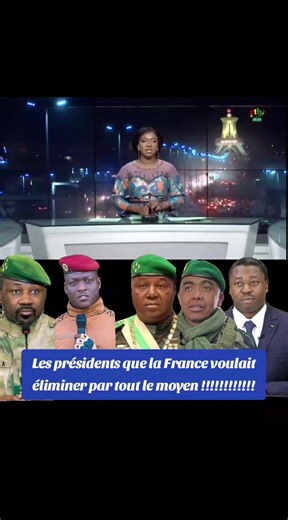 rtb

Les présidents que la France voulait éliminer par tout le moyen !!!!!!!!!!!!